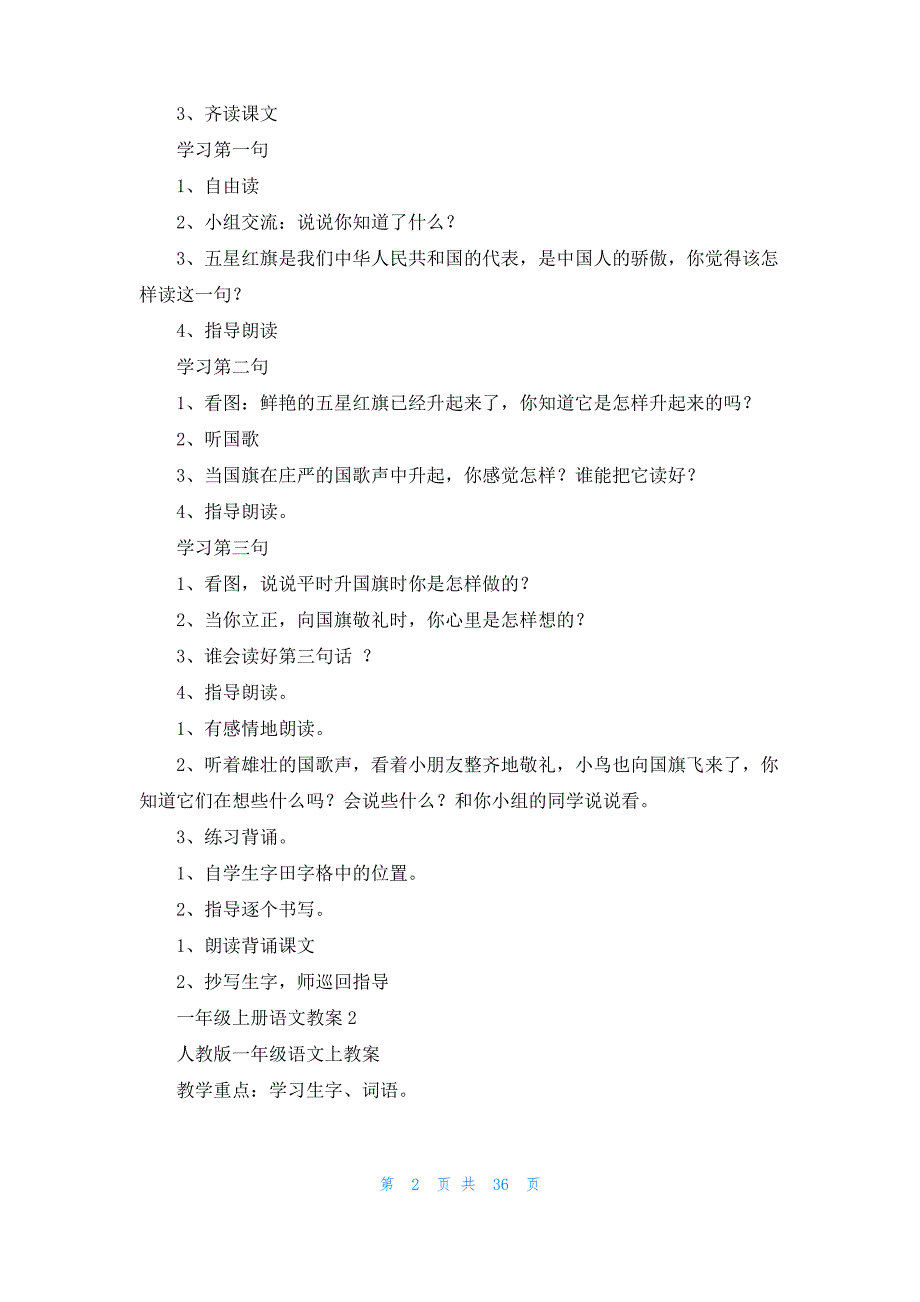 3、齐读课文

学习第一句

1、自由读

2、小组交流：说说你知道了什么？

3、五星红旗是我们中华人民共和国的代表，是中国人的骄傲，你觉得该怎样读这一句？

4、指导朗读

学习第二句

1、看图：鲜艳的五星红旗已经升起来了，你知道它是怎样升起来的吗？

2、听国歌

3、当国旗在庄严的国歌声中升起，你感觉怎样？谁能把它读好？

4、指导朗读。

学习第三句

1、看图，说说平时升国旗时你是怎样做的？

2、当你立正，向国旗敬礼时，你心里是怎样想的？

3、谁会读好第三句话 ？

4、指导朗读。

1、有感情地朗读。

2、听着雄壮的国歌声，看着小朋友整齐地敬礼，小鸟也向国旗飞来了，你知道它们在想些什么吗？会说些什么？和你小组的同学说说看。

3、练习背诵。

1、自学生字田字格中的位置。

2、指导逐个书写。

1、朗读背诵课文

2、抄写生字，师巡回指导

一年级上册语文教案 2

人教版一年级语文上教案

教学重点：学习生字、词语。

第 2 页 共 36 页